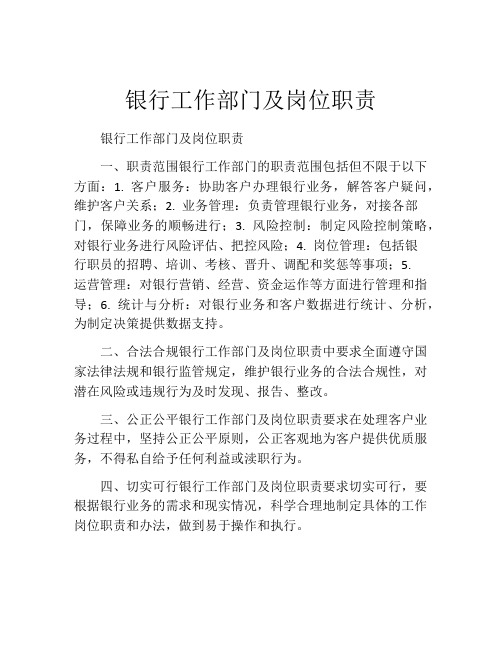 银行工作部门及岗位职责

银行工作部门及岗位职责

一、职责范围银行工作部门的职责范围包括但不限于以下方面：1. 客户服务：协助客户办理银行业务，解答客户疑问，维护客户关系；2. 业务管理：负责管理银行业务，对接各部门，保障业务的顺畅进行；3. 风险控制：制定风险控制策略，对银行业务进行风险评估、把控风险；4. 岗位管理：包括银行职员的招聘、培训、考核、晋升、调配和奖惩等事项；5. 运营管理：对银行营销、经营、资金运作等方面进行管理和指导；6. 统计与分析：对银行业务和客户数据进行统计、分析，为制定决策提供数据支持。

二、合法合规银行工作部门及岗位职责中要求全面遵守国家法律法规和银行监管规定，维护银行业务的合法合规性，对潜在风险或违规行为及时发现、报告、整改。

三、公正公平银行工作部门及岗位职责要求在处理客户业务过程中，坚持公正公平原则，公正客观地为客户提供优质服务，不得私自给予任何利益或渎职行为。

四、切实可行银行工作部门及岗位职责要求切实可行，要根据银行业务的需求和现实情况，科学合理地制定具体的工作岗位职责和办法，做到易于操作和执行。